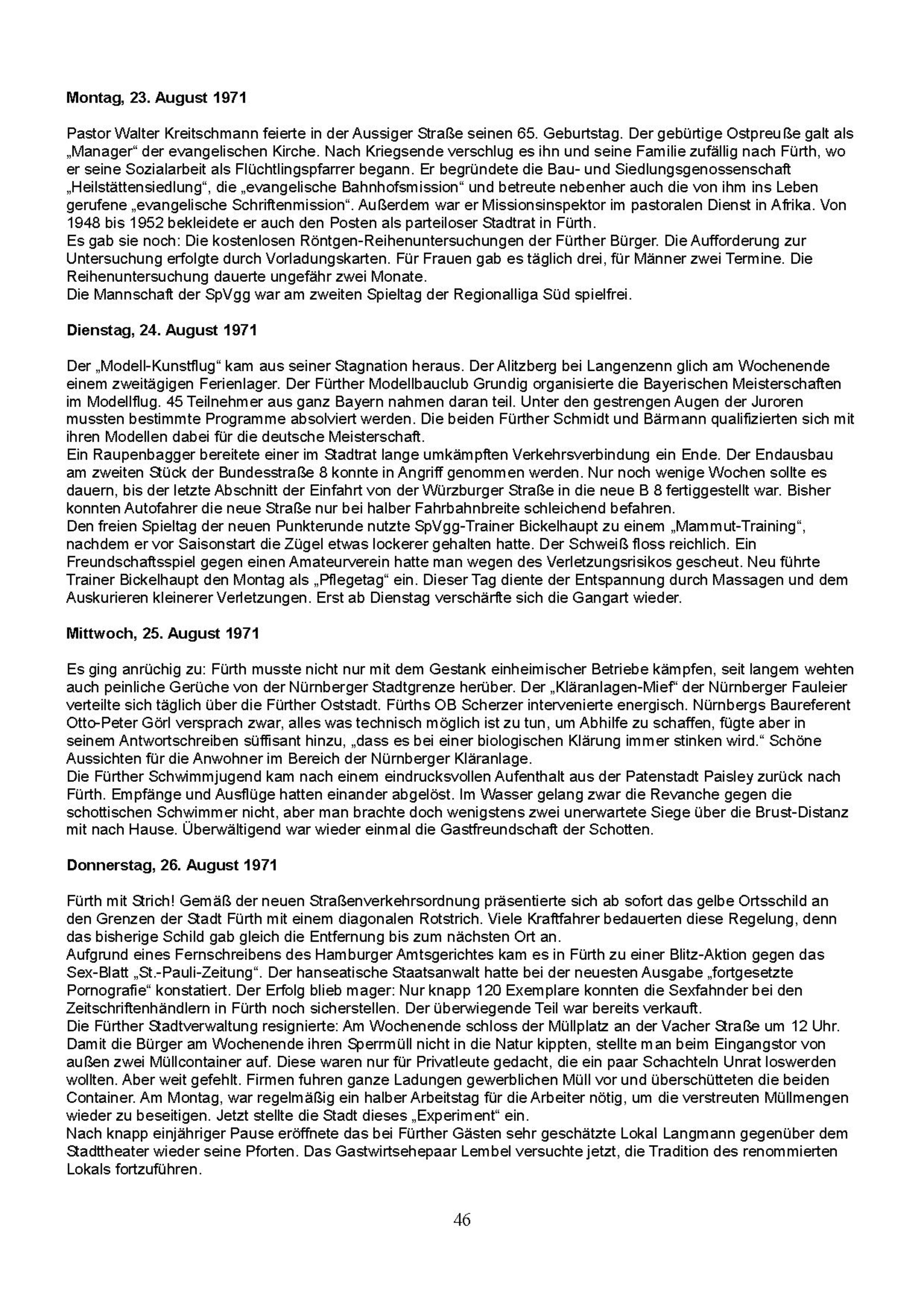 **Montag, 23. August 1971**

Pastor Walter Kreitschmann feierte in der Aussiger Straße seinen 65. Geburtstag. Der gebürtige Ostpreuße galt als „Manager“ der evangelischen Kirche. Nach Kriegsende verschlug es ihn und seine Familie zufällig nach Fürth, wo er seine Sozialarbeit als Flüchtlingspfarrer begann. Er begründete die Bau- und Siedlungsgenossenschaft „Heilstättensiedlung“, die „evangelische Bahnhofsmission“ und betreute nebenher auch die von ihm ins Leben gerufene „evangelische Schriftenmission“. Außerdem war er Missionsinspektor im pastoralen Dienst in Afrika. Von 1948 bis 1952 bekleidete er auch den Posten als parteiloser Stadtrat in Fürth.
Es gab sie noch: Die kostenlosen Röntgen-Reihenuntersuchungen der Fürther Bürger. Die Aufforderung zur Untersuchung erfolgte durch Vorladungskarten. Für Frauen gab es täglich drei, für Männer zwei Termine. Die Reihenuntersuchung dauerte ungefähr zwei Monate.
Die Mannschaft der SpVgg war am zweiten Spieltag der Regionalliga Süd spielfrei.

**Dienstag, 24. August 1971**

Der „Modell-Kunstflug“ kam aus seiner Stagnation heraus. Der Alitzberg bei Langenzenn glich am Wochenende einem zweitägigen Ferienlager. Der Fürther Modellbauclub Grundig organisierte die Bayerischen Meisterschaften im Modellflug. 45 Teilnehmer aus ganz Bayern nahmen daran teil. Unter den gestrengen Augen der Juroren mussten bestimmte Programme absolviert werden. Die beiden Fürther Schmidt und Bärmann qualifizierten sich mit ihren Modellen dabei für die deutsche Meisterschaft.
Ein Raupenbagger bereitete einer im Stadtrat lange umkämpften Verkehrsverbindung ein Ende. Der Endausbau am zweiten Stück der Bundesstraße 8 konnte in Angriff genommen werden. Nur noch wenige Wochen sollte es dauern, bis der letzte Abschnitt der Einfahrt von der Würzburger Straße in die neue B 8 fertiggestellt war. Bisher konnten Autofahrer die neue Straße nur bei halber Fahrbahnbreite schleichend befahren.
Den freien Spieltag der neuen Punkterunde nutzte SpVgg-Trainer Bickelhaupt zu einem „Mammut-Training“, nachdem er vor Saisonstart die Zügel etwas lockerer gehalten hatte. Der Schweiß floss reichlich. Ein Freundschaftsspiel gegen einen Amateurverein hatte man wegen des Verletzungsrisikos gescheut. Neu führte Trainer Bickelhaupt den Montag als „Pflegetag“ ein. Dieser Tag diente der Entspannung durch Massagen und dem Auskurieren kleinerer Verletzungen. Erst ab Dienstag verschärfte sich die Gangart wieder.

**Mittwoch, 25. August 1971**

Es ging anrüchig zu: Fürth musste nicht nur mit dem Gestank einheimischer Betriebe kämpfen, seit langem wehten auch peinliche Gerüche von der Nürnberger Stadtgrenze herüber. Der „Kläranlagen-Mief“ der Nürnberger Fauleier verteilte sich täglich über die Fürther Oststadt. Fürths OB Scherzer intervenierte energisch. Nürnbergs Baureferent Otto-Peter Görl versprach zwar, alles was technisch möglich ist zu tun, um Abhilfe zu schaffen, fügte aber in seinem Antwortschreiben süffisant hinzu, „dass es bei einer biologischen Klärung immer stinken wird.“ Schöne Aussichten für die Anwohner im Bereich der Nürnberger Kläranlage.
Die Fürther Schwimmjugend kam nach einem eindrucksvollen Aufenthalt aus der Patenstadt Paisley zurück nach Fürth. Empfänge und Ausflüge hatten einander abgelöst. Im Wasser gelang zwar die Revanche gegen die schottischen Schwimmer nicht, aber man brachte doch wenigstens zwei unerwartete Siege über die Brust-Distanz mit nach Hause. Überwältigend war wieder einmal die Gastfreundschaft der Schotten.

**Donnerstag, 26. August 1971**

Fürth mit Strich! Gemäß der neuen Straßenverkehrsordnung präsentierte sich ab sofort das gelbe Ortsschild an den Grenzen der Stadt Fürth mit einem diagonalen Rotstrich. Viele Kraftfahrer bedauerten diese Regelung, denn das bisherige Schild gab gleich die Entfernung bis zum nächsten Ort an.
Aufgrund eines Fernschreibens des Hamburger Amtsgerichtes kam es in Fürth zu einer Blitz-Aktion gegen das Sex-Blatt „St.-Pauli-Zeitung“. Der hanseatische Staatsanwalt hatte bei der neuesten Ausgabe „fortgesetzte Pornografie“ konstatiert. Der Erfolg blieb mager: Nur knapp 120 Exemplare konnten die Sexfahnder bei den Zeitschriftenhändlern in Fürth noch sicherstellen. Der überwiegende Teil war bereits verkauft.
Die Fürther Stadtverwaltung resignierte: Am Wochenende schloss der Müllplatz an der Vacher Straße um 12 Uhr. Damit die Bürger am Wochenende ihren Sperrmüll nicht in die Natur kippten, stellte man beim Eingangstor von außen zwei Müllcontainer auf. Diese waren nur für Privatleute gedacht, die ein paar Schachteln Unrat loswerden wollten. Aber weit gefehlt. Firmen fuhren ganze Ladungen gewerblichen Müll vor und überschütteten die beiden Container. Am Montag, war regelmäßig ein halber Arbeitstag für die Arbeiter nötig, um die verstreuten Müllmengen wieder zu beseitigen. Jetzt stellte die Stadt dieses „Experiment“ ein.
Nach knapp einjähriger Pause eröffnete das bei Fürther Gästen sehr geschätzte Lokal Langmann gegenüber dem Stadttheater wieder seine Pforten. Das Gastwirtsehepaar Lembel versuchte jetzt, die Tradition des renommierten Lokals fortzuführen.

46